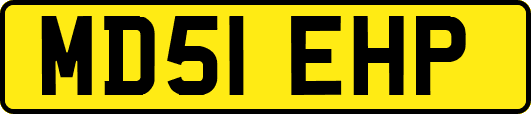 MD51 EHP